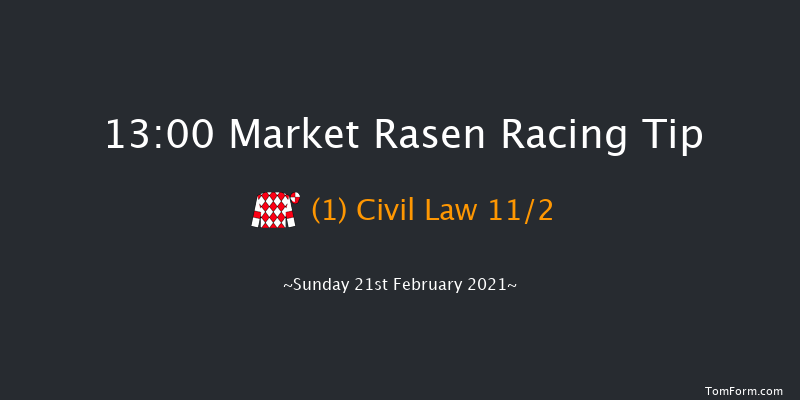 13:00 Market Rasen Racing Tip

(1) Civil Law 11/2

~Sunday 21st February 2021~

TomForm.com